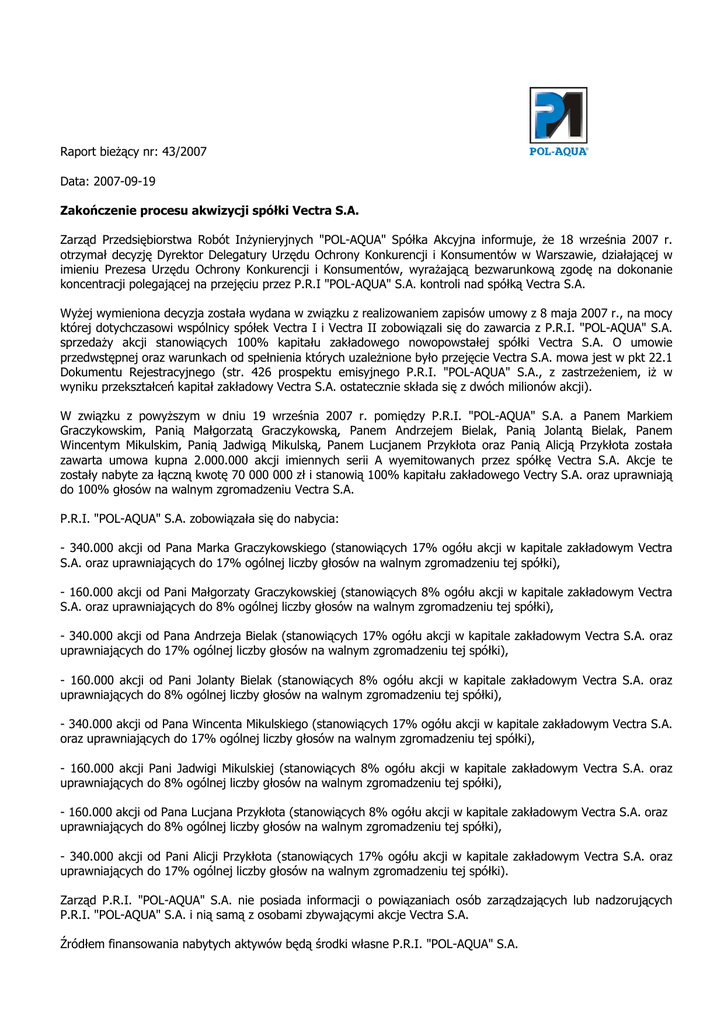 POL-AQUA

Raport bieżący nr: 43/2007

Data: 2007-09-19

Zakończenie procesu akwizycji spółki Vectra S.A.

Zarząd Przedsiębiorstwa Robót Inżynieryjnych "POL-AQUA" Spółka Akcyjna informuje, że 18 września 2007 r. otrzymał decyzję Dyrektor Delegatury Urzędu Ochrony Konkurencji i Konsumentów w Warszawie, działającej w imieniu Prezesa Urzędu Ochrony Konkurencji i Konsumentów, wyrażającą bezwarunkową zgodę na dokonanie koncentracji polegającej na przejęciu przez P.R.I "POL-AQUA" S.A. kontroli nad spółką Vectra S.A.

Wyżej wymieniona decyzja została wydana w związku z realizowaniem zapisów umowy z 8 maja 2007 r., na mocy której dotychczasowi wspólnicy spółek Vectra I i Vectra II zobowiązali się do zawarcia z P.R.I. "POL-AQUA" S.A. sprzedaży akcji stanowiących 100% kapitału zakładowego nowopowstałej spółki Vectra S.A. O umowie przedwstępnej oraz warunkach od spełnienia których uzależnione było przejęcie Vectra S.A. mowa jest w pkt 22.1 Dokumentu Rejestracyjnego (str. 426 prospektu emisyjnego P.R.I. "POL-AQUA" S.A., z zastrzeżeniem, iż w wyniku przekształceń kapitał zakładowy Vectra S.A. ostatecznie składa się z dwóch milionów akcji).

W związku z powyższym w dniu 19 września 2007 r. pomiędzy P.R.I. "POL-AQUA" S.A. a Panem Markiem Graczykowskim, Panią Małgorzatą Graczykowską, Panem Andrzejem Bielak, Panią Jolantą Bielak, Panem Wincentym Mikulskim, Panią Jadwigą Mikulską, Panem Lucjanem Przykłota oraz Panią Alicją Przykłota została zawarta umowa kupna 2.000.000 akcji imiennych serii A wyemitowanych przez spółkę Vectra S.A. Akcje te zostały nabyte za łączną kwotę 70 000 000 zł i stanowią 100% kapitału zakładowego Vectry S.A. oraz uprawniają do 100% głosów na walnym zgromadzeniu Vectra S.A.

P.R.I. "POL-AQUA" S.A. zobowiązała się do nabycia:

- 340.000 akcji od Pana Marka Graczykowskiego (stanowiących 17% ogółu akcji w kapitale zakładowym Vectra S.A. oraz uprawniających do 17% ogólnej liczby głosów na walnym zgromadzeniu tej spółki),

- 160.000 akcji od Pani Małgorzaty Graczykowskiej (stanowiących 8% ogółu akcji w kapitale zakładowym Vectra S.A. oraz uprawniających do 8% ogólnej liczby głosów na walnym zgromadzeniu tej spółki),

- 340.000 akcji od Pana Andrzeja Bielak (stanowiących 17% ogółu akcji w kapitale zakładowym Vectra S.A. oraz uprawniających do 17% ogólnej liczby głosów na walnym zgromadzeniu tej spółki),

- 160.000 akcji od Pani Jolanty Bielak (stanowiących 8% ogółu akcji w kapitale zakładowym Vectra S.A. oraz uprawniających do 8% ogólnej liczby głosów na walnym zgromadzeniu tej spółki),

- 340.000 akcji od Pana Wincenta Mikulskiego (stanowiących 17% ogółu akcji w kapitale zakładowym Vectra S.A. oraz uprawniających do 17% ogólnej liczby głosów na walnym zgromadzeniu tej spółki),

- 160.000 akcji Pani Jadwigi Mikulskiej (stanowiących 8% ogółu akcji w kapitale zakładowym Vectra S.A. oraz uprawniających do 8% ogólnej liczby głosów na walnym zgromadzeniu tej spółki),

- 160.000 akcji od Pana Lucjana Przykłota (stanowiących 8% ogółu akcji w kapitale zakładowym Vectra S.A. oraz uprawniających do 8% ogólnej liczby głosów na walnym zgromadzeniu tej spółki),

- 340.000 akcji od Pani Alicji Przykłota (stanowiących 17% ogółu akcji w kapitale zakładowym Vectra S.A. oraz uprawniających do 17% ogólnej liczby głosów na walnym zgromadzeniu tej spółki).

Zarząd P.R.I. "POL-AQUA" S.A. nie posiada informacji o powiązaniach osób zarządzających lub nadzorujących P.R.I. "POL-AQUA" S.A. i nią samą z osobami zbywającymi akcje Vectra S.A.

Źródłem finansowania nabytych aktywów będą środki własne P.R.I. "POL-AQUA" S.A.